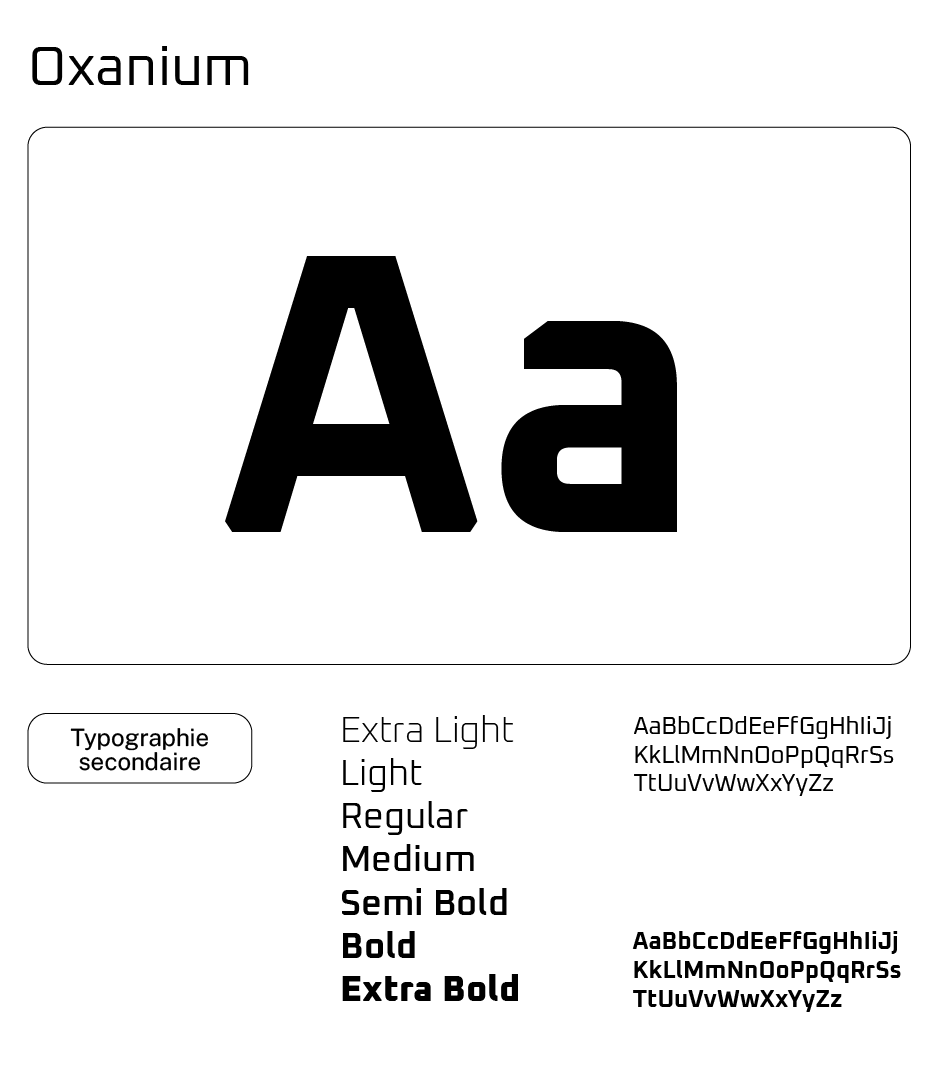 Oxanium

Aa

Typographie secondaire

Extra Light
Light
Regular
Medium
Semi Bold
Bold
Extra Bold

AaBbCcDdEeFfGgHhIiJj
KkLlMmNnOoPpQqRrSs
TtUuVvWwXxYyZz

AaBbCcDdEeFfGgHhIiJj
KkLlMmNnOoPpQqRrSs
TtUuVvWwXxYyZz